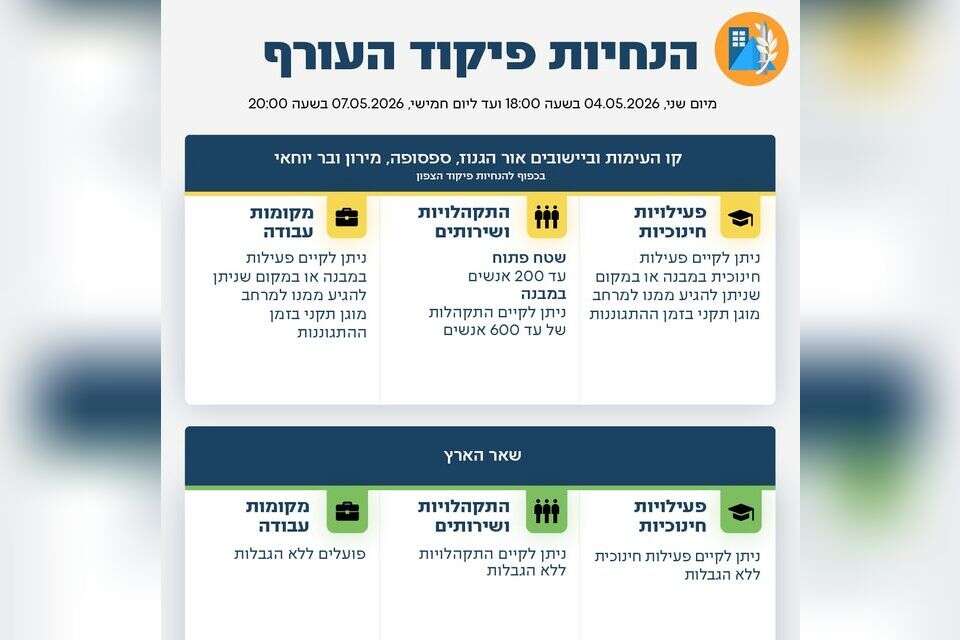 הנחיות פיקוד העורף

מיום שני, 04.05.2026 בשעה 18:00 ועד ליום חמישי, 07.05.2026 בשעה 20:00

קו העימות וביישובים אור הגנוז, ספסופה, מירון ובר יוחאי
בכפוף להנחיות פיקוד הצפון

פעילויות חינוכיות

ניתן לקיים פעילות חינוכית במבנה או במקום שניתן להגיע ממנו למרחב מוגן תקני בזמן ההתגוננות

התקהלויות ושירותים

שטח פתוח
עד 200 אנשים
במבנה
ניתן לקיים התקהלות של עד 600 אנשים

מקומות עבודה

ניתן לקיים פעילות במבנה או במקום שניתן להגיע ממנו למרחב מוגן תקני בזמן ההתגוננות

שאר הארץ

פעילויות חינוכיות

ניתן לקיים פעילות חינוכית ללא הגבלות

התקהלויות ושירותים

ניתן לקיים התקהלויות ללא הגבלות

מקומות עבודה

פועלים ללא הגבלות